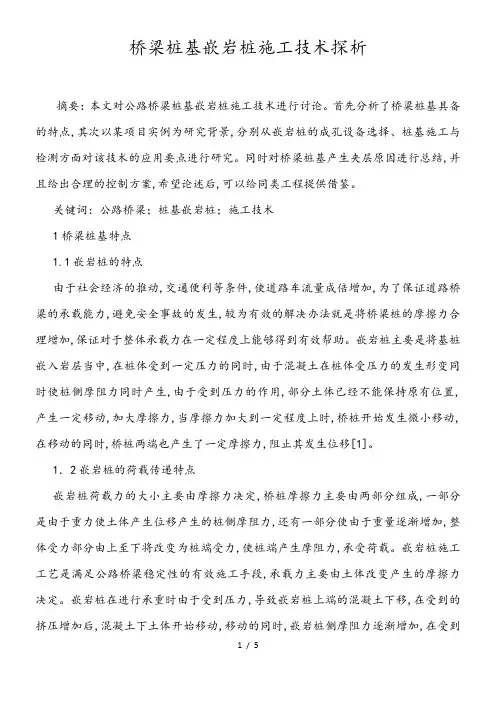 桥梁桩基嵌岩桩施工技术探析

摘要：本文对公路桥梁桩基嵌岩桩施工技术进行讨论。首先分析了桥梁桩基具备的特点，其次以某项目实例为研究背景，分别从嵌岩桩的成孔设备选择、桩基施工与检测方面对该技术的应用要点进行研究。同时对桥梁桩基产生夹层原因进行总结，并且给出合理的控制方案，希望论述后，可以给同类工程提供借鉴。

关键词：公路桥梁；桩基嵌岩桩；施工技术

1 桥梁桩基特点

1.1 嵌岩桩的特点

由于社会经济的推动，交通便利等条件，使道路车流量成倍增加，为了保证道路桥梁的承载能力，避免安全事故的发生，较为有效的解决办法就是将桥梁桩的摩擦力合理增加，保证对于整体承载力在一定程度上能够得到有效帮助。嵌岩桩主要是将基桩嵌入岩层当中，在桩体受到一定压力的同时，由于混凝土在桩体受压力的发生形变同时使桩侧摩阻力同时产生，由于受到压力的作用，部分土体已经不能保持原有位置，产生一定移动，加大摩擦力，当摩擦力加大到一定程度上时，桥桩开始发生微小移动，在移动的同时，桥桩两端也产生了一定摩擦力，阻止其发生位移[1]。

1．2 嵌岩桩的荷载传递特点

嵌岩桩荷载力的大小主要由摩擦力决定，桥桩摩擦力主要由两部分组成，一部分是由于重力使土体产生位移产生的桩侧摩阻力，还有一部分使由于重量逐渐增加，整体受力部分由上至下将改变为桩端受力，使桩端产生摩阻力，承受荷载。嵌岩桩施工工艺是满足公路桥梁稳定性的有效施工手段，承载力主要由土体改变产生的摩擦力决定。嵌岩桩在进行承重时由于受到压力，导致嵌岩桩上端的混凝土下移，在受到的挤压增加后，混凝土下土体开始移动，移动的同时，嵌岩桩侧摩阻力逐渐增加，在受到

1 / 5